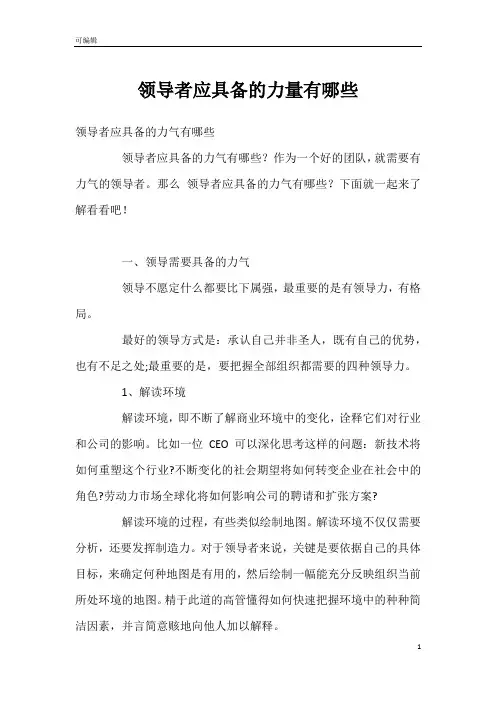 可编辑

领导者应具备的力量有哪些

领导者应具备的力气有哪些

领导者应具备的力气有哪些？作为一个好的团队，就需要有力气的领导者。那么 领导者应具备的力气有哪些？下面就一起来了解看看吧！

一、领导需要具备的力气

领导不愿定什么都要比下属强，最重要的是有领导力，有格局。

最好的领导方式是：承认自己并非圣人，既有自己的优势，也有不足之处;最重要的是，要把握全部组织都需要的四种领导力。

1、解读环境

解读环境，即不断了解商业环境中的变化，诠释它们对行业和公司的影响。比如一位 CEO 可以深化思考这样的问题：新技术将如何重塑这个行业?不断变化的社会期望将如何转变企业在社会中的角色?劳动力市场全球化将如何影响公司的聘请和扩张方案?

解读环境的过程，有些类似绘制地图。解读环境不仅仅需要分析，还要发挥制造力。对于领导者来说，关键是要依据自己的具体目标，来确定何种地图是有用的，然后绘制一幅能充分反映组织当前所处环境的地图。精于此道的高管懂得如何快速把握环境中的种种简洁因素，并言简意赅地向他人加以解释。

1